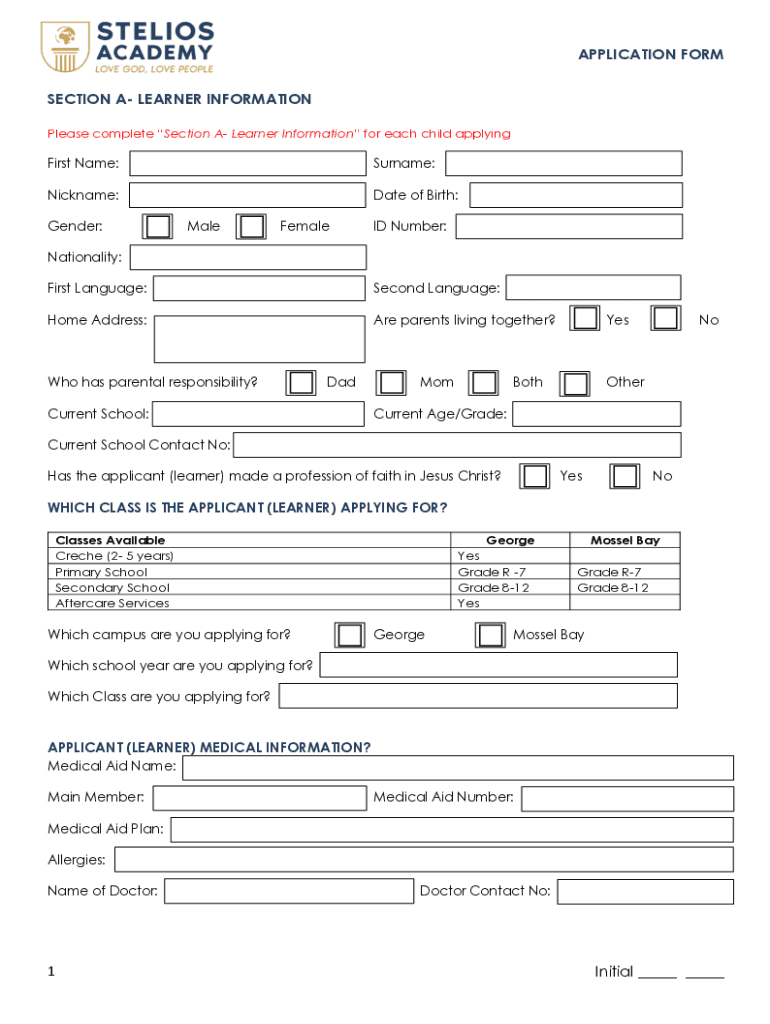 STELIOS ACADEMY
LOVE GOD, LOVE PEOPLE

APPLICATION FORM

SECTION A- LEARNER INFORMATION

Please complete "Section A- Learner Information" for each child applying

First Name:
Surname:
Nickname:
Date of Birth:
Gender: Male Female
ID Number:
Nationality:
First Language:
Second Language:
Home Address:
Are parents living together? Yes No
Who has parental responsibility? Dad Mom Both Other
Current School:
Current Age/Grade:
Current School Contact No:
Has the applicant (learner) made a profession of faith in Jesus Christ? Yes No

WHICH CLASS IS THE APPLICANT (LEARNER) APPLYING FOR?

| Classes Available | George | Mossel Bay |
|---|---|---|
| Creche (2- 5 years) | Yes | |
| Primary School | Grade R -7 | Grade R-7 |
| Secondary School | Grade 8-12 | Grade 8-12 |
| Aftercare Services | Yes | |

Which campus are you applying for? George Mossel Bay
Which school year are you applying for?
Which Class are you applying for?

APPLICANT (LEARNER) MEDICAL INFORMATION?
Medical Aid Name:
Main Member:
Medical Aid Number:
Medical Aid Plan:
Allergies:
Name of Doctor:
Doctor Contact No:

1

Initial _____ _____